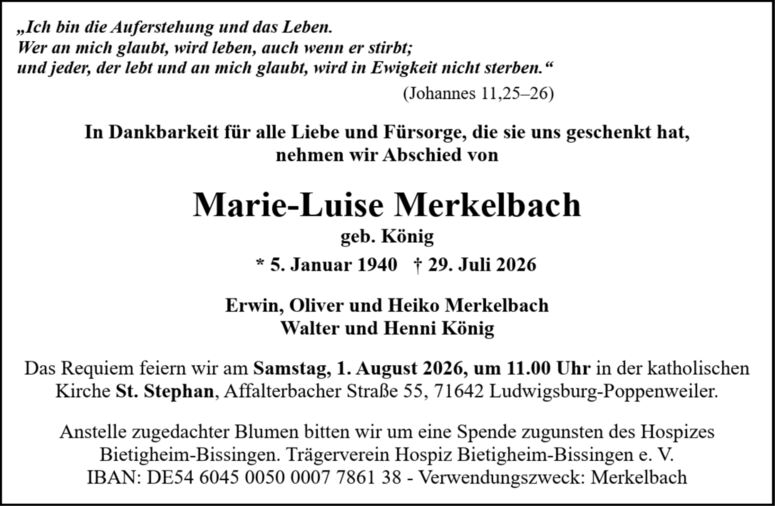 „Ich bin die Auferstehung und das Leben.
Wer an mich glaubt, wird leben, auch wenn er stirbt;
und jeder, der lebt und an mich glaubt, wird in Ewigkeit nicht sterben.“

(Johannes 11,25–26)

In Dankbarkeit für alle Liebe und Fürsorge, die sie uns geschenkt hat, nehmen wir Abschied von

Marie-Luise Merkelbach

geb. König

* 5. Januar 1940 † 29. Juli 2026

Erwin, Oliver und Heiko Merkelbach
Walter und Henni König

Das Requiem feiern wir am Samstag, 1. August 2026, um 11.00 Uhr in der katholischen Kirche St. Stephan, Affalterbacher Straße 55, 71642 Ludwigsburg-Poppenweiler.

Anstelle zugedachter Blumen bitten wir um eine Spende zugunsten des Hospizes Bietigheim-Bissingen. Trägerverein Hospiz Bietigheim-Bissingen e. V.
IBAN: DE54 6045 0050 0007 7861 38 - Verwendungszweck: Merkelbach